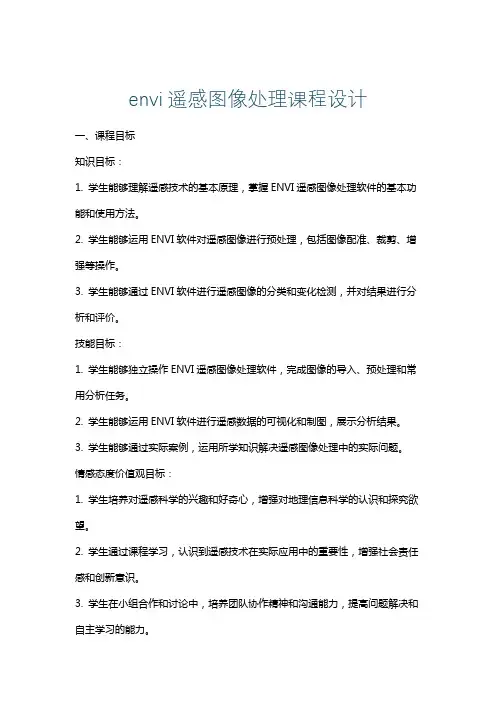 envi 遥感图像处理课程设计

一、课程目标

知识目标：

1. 学生能够理解遥感技术的基本原理，掌握 ENVI 遥感图像处理软件的基本功能和使用方法。

2. 学生能够运用 ENVI 软件对遥感图像进行预处理，包括图像配准、裁剪、增强等操作。

3. 学生能够通过 ENVI 软件进行遥感图像的分类和变化检测，并对结果进行分析和评价。

技能目标：

1. 学生能够独立操作 ENVI 遥感图像处理软件，完成图像的导入、预处理和常用分析任务。

2. 学生能够运用 ENVI 软件进行遥感数据的可视化和制图，展示分析结果。

3. 学生能够通过实际案例，运用所学知识解决遥感图像处理中的实际问题。

情感态度价值观目标：

1. 学生培养对遥感科学的兴趣和好奇心，增强对地理信息科学的认识和探究欲望。

2. 学生通过课程学习，认识到遥感技术在实际应用中的重要性，增强社会责任感和创新意识。

3. 学生在小组合作和讨论中，培养团队协作精神和沟通能力，提高问题解决和自主学习的能力。